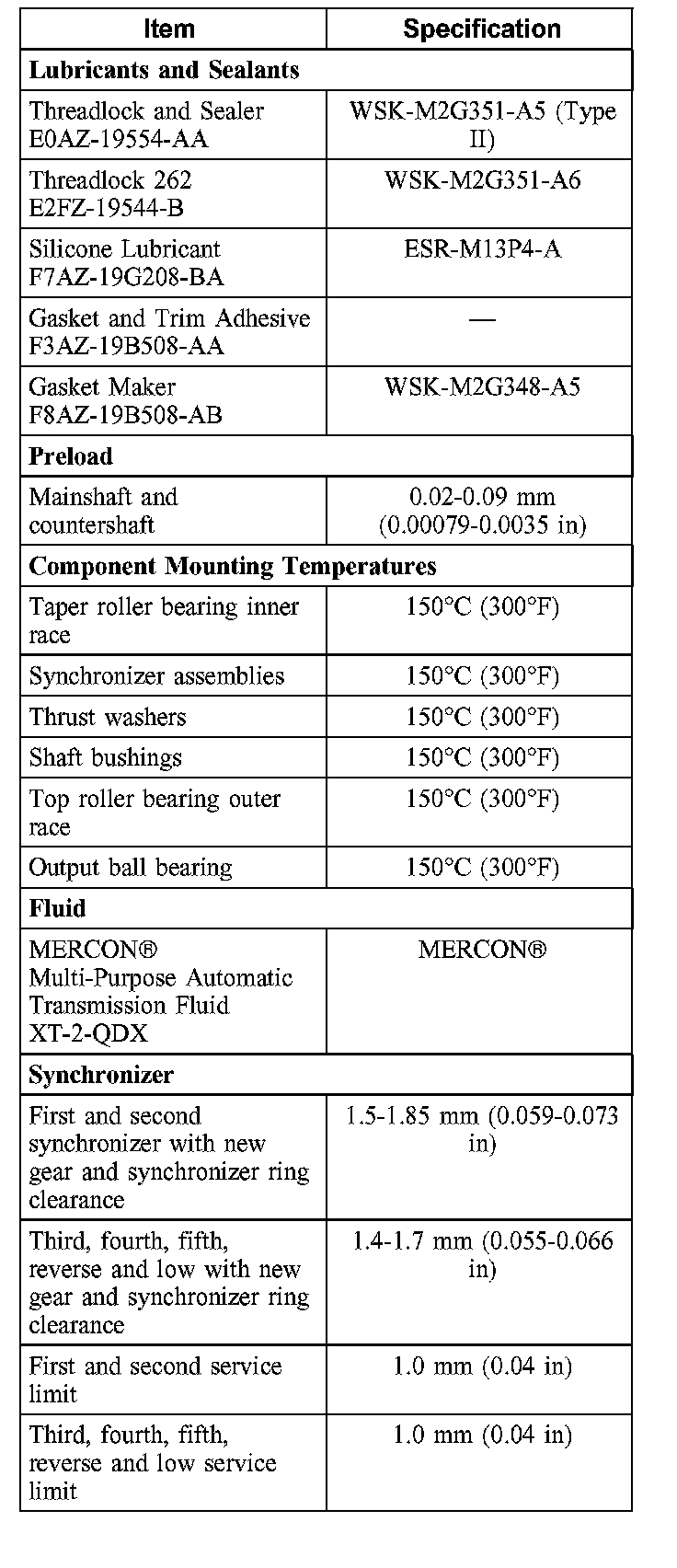 | Item | Specification |
|---|---|
| **Lubricants and Sealants** | |
| Threadlock and Sealer E0AZ-19554-AA | WSK-M2G351-A5 (Type II) |
| Threadlock 262 E2FZ-19544-B | WSK-M2G351-A6 |
| Silicone Lubricant F7AZ-19G208-BA | ESR-M13P4-A |
| Gasket and Trim Adhesive F3AZ-19B508-AA | — |
| Gasket Maker F8AZ-19B508-AB | WSK-M2G348-A5 |
| **Preload** | |
| Mainshaft and countershaft | 0.02-0.09 mm (0.00079-0.0035 in) |
| **Component Mounting Temperatures** | |
| Taper roller bearing inner race | 150°C (300°F) |
| Synchronizer assemblies | 150°C (300°F) |
| Thrust washers | 150°C (300°F) |
| Shaft bushings | 150°C (300°F) |
| Top roller bearing outer race | 150°C (300°F) |
| Output ball bearing | 150°C (300°F) |
| **Fluid** | |
| MERCON® Multi-Purpose Automatic Transmission Fluid XT-2-QDX | MERCON® |
| **Synchronizer** | |
| First and second synchronizer with new gear and synchronizer ring clearance | 1.5-1.85 mm (0.059-0.073 in) |
| Third, fourth, fifth, reverse and low with new gear and synchronizer ring clearance | 1.4-1.7 mm (0.055-0.066 in) |
| First and second service limit | 1.0 mm (0.04 in) |
| Third, fourth, fifth, reverse and low service limit | 1.0 mm (0.04 in) |